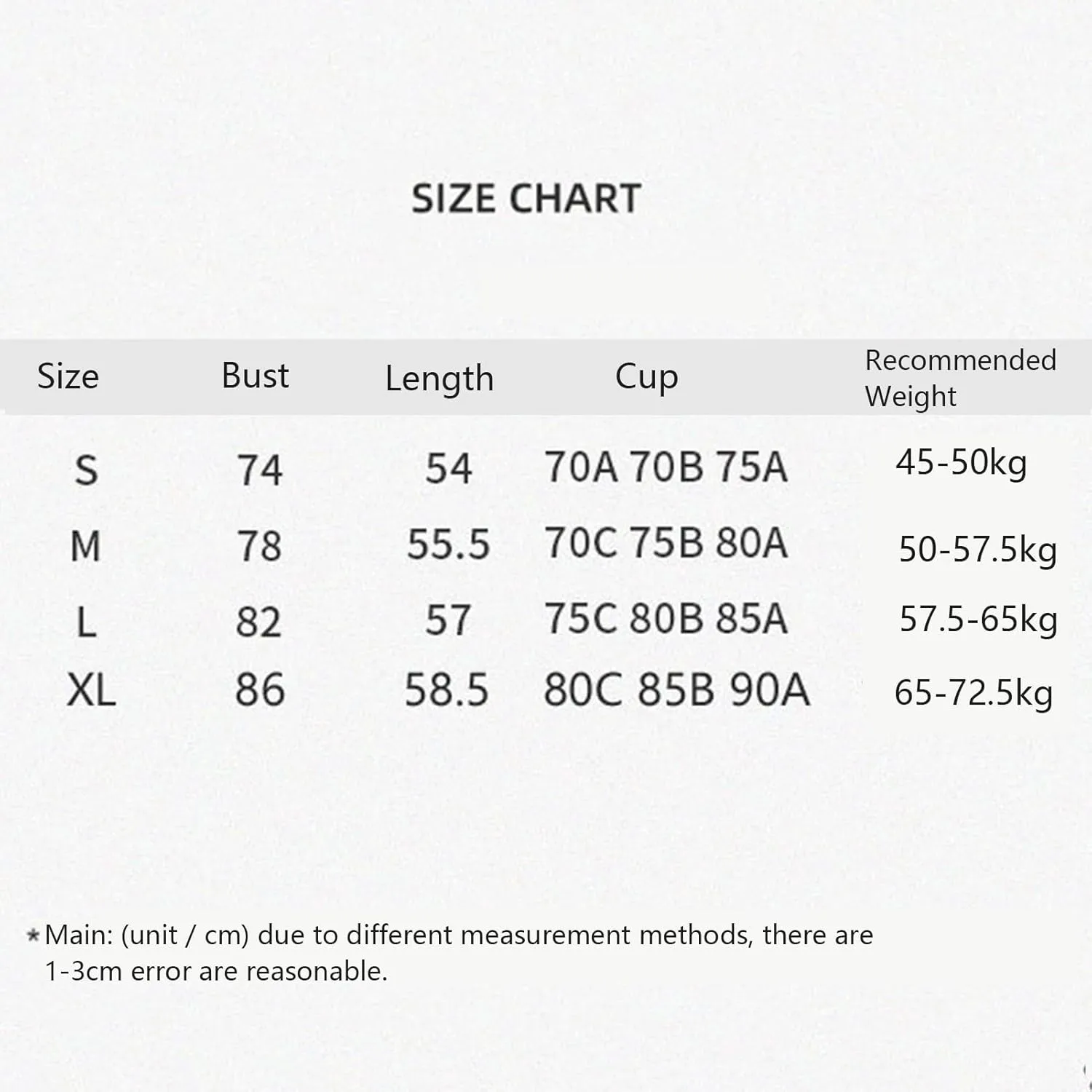 SIZE CHART

| Size | Bust | Length | Cup | Recommended Weight |
|---|---|---|---|---|
| S | 74 | 54 | 70A 70B 75A | 45-50kg |
| M | 78 | 55.5 | 70C 75B 80A | 50-57.5kg |
| L | 82 | 57 | 75C 80B 85A | 57.5-65kg |
| XL | 86 | 58.5 | 80C 85B 90A | 65-72.5kg |

*Main: (unit / cm) due to different measurement methods, there are 1-3cm error are reasonable.